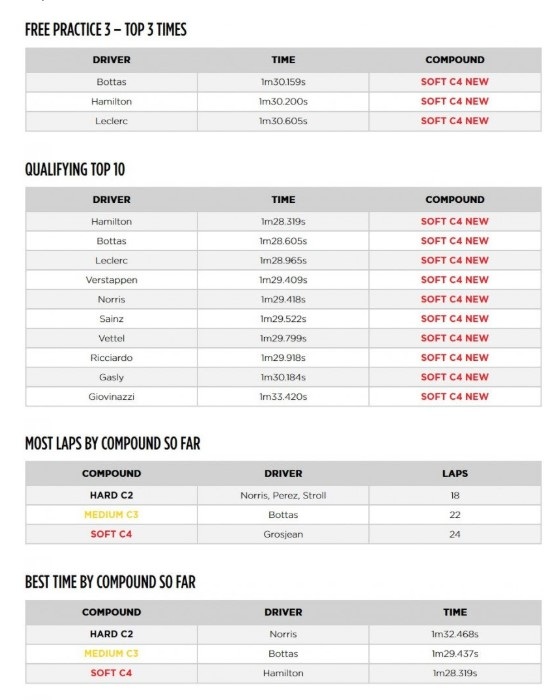 FREE PRACTICE 3 – TOP 3 TIMES

| DRIVER | TIME | COMPOUND |
|---|---|---|
| Bottas | 1m30.159s | SOFT C4 NEW |
| Hamilton | 1m30.200s | SOFT C4 NEW |
| Leclerc | 1m30.605s | SOFT C4 NEW |

QUALIFYING TOP 10

| DRIVER | TIME | COMPOUND |
|---|---|---|
| Hamilton | 1m28.319s | SOFT C4 NEW |
| Bottas | 1m28.605s | SOFT C4 NEW |
| Leclerc | 1m28.965s | SOFT C4 NEW |
| Verstappen | 1m29.409s | SOFT C4 NEW |
| Norris | 1m29.418s | SOFT C4 NEW |
| Sainz | 1m29.522s | SOFT C4 NEW |
| Vettel | 1m29.799s | SOFT C4 NEW |
| Ricciardo | 1m29.918s | SOFT C4 NEW |
| Gasly | 1m30.184s | SOFT C4 NEW |
| Giovinazzi | 1m33.420s | SOFT C4 NEW |

MOST LAPS BY COMPOUND SO FAR

| COMPOUND | DRIVER | LAPS |
|---|---|---|
| HARD C2 | Norris, Perez, Stroll | 18 |
| MEDIUM C3 | Bottas | 22 |
| SOFT C4 | Grosjean | 24 |

BEST TIME BY COMPOUND SO FAR

| COMPOUND | DRIVER | TIME |
|---|---|---|
| HARD C2 | Norris | 1m32.468s |
| MEDIUM C3 | Bottas | 1m29.437s |
| SOFT C4 | Hamilton | 1m28.319s |